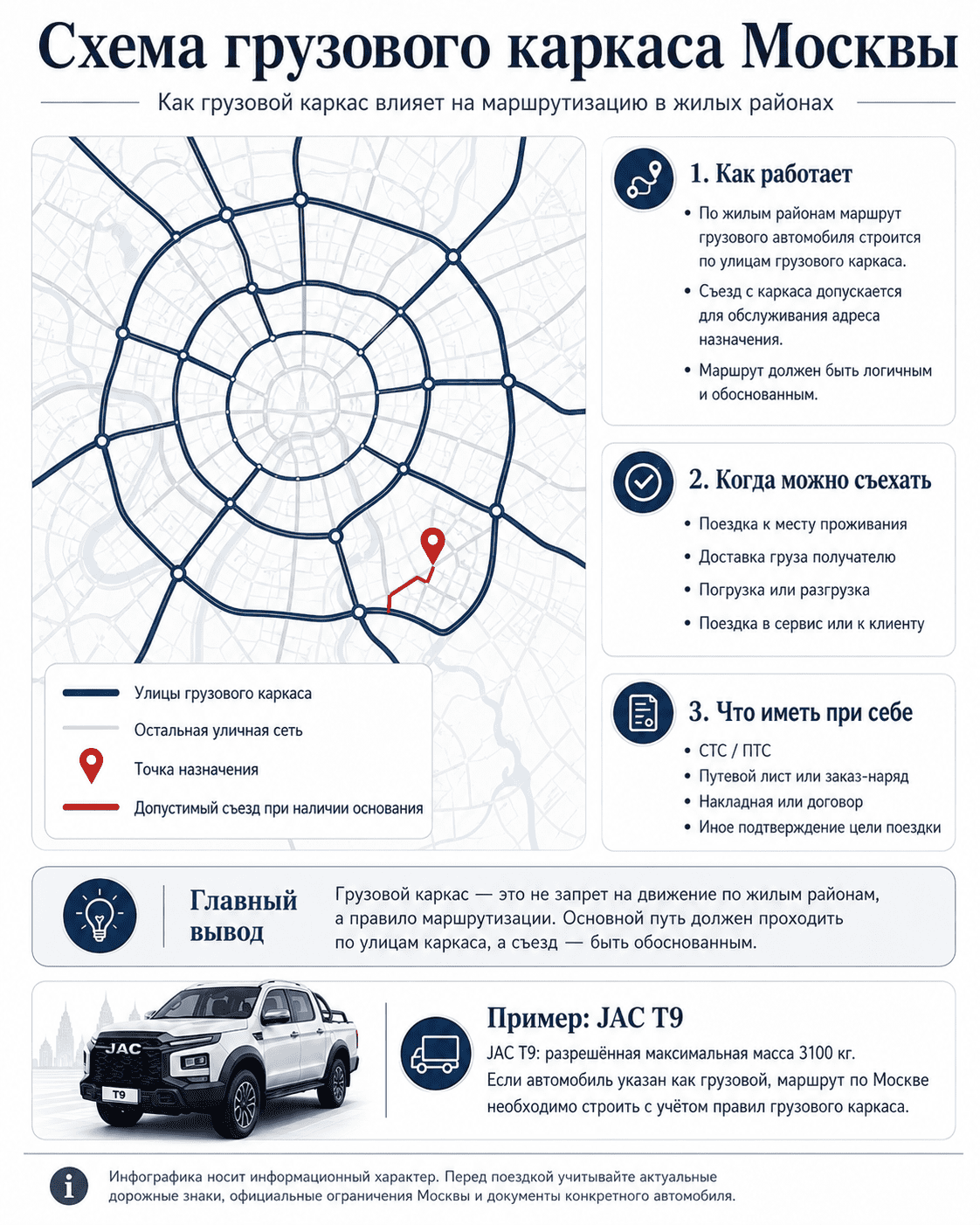 Схема грузового каркаса Москвы

Как грузовой каркас влияет на маршрутизацию в жилых районах

Улицы грузового каркаса
Остальная уличная сеть
Точка назначения
Допустимый съезд при наличии основания

1. Как работает
• По жилым районам маршрут грузового автомобиля строится по улицам грузового каркаса.
• Съезд с каркаса допускается для обслуживания адреса назначения.
• Маршрут должен быть логичным и обоснованным.

2. Когда можно съехать
• Поездка к месту проживания
• Доставка груза получателю
• Погрузка или разгрузка
• Поездка в сервис или к клиенту

3. Что иметь при себе
• СТС / ПТС
• Путевой лист или заказ-наряд
• Накладная или договор
• Иное подтверждение цели поездки

Главный вывод
Грузовой каркас — это не запрет на движение по жилым районам, а правило маршрутизации. Основной путь должен проходить по улицам каркаса, а съезд — быть обоснованным.

JAC
T9

Пример: JAC T9
JAC T9: разрешённая максимальная масса 3100 кг.
Если автомобиль указан как грузовой, маршрут по Москве необходимо строить с учётом правил грузового каркаса.

Инфографика носит информационный характер. Перед поездкой учитывайте актуальные дорожные знаки, официальные ограничения Москвы и документы конкретного автомобиля.